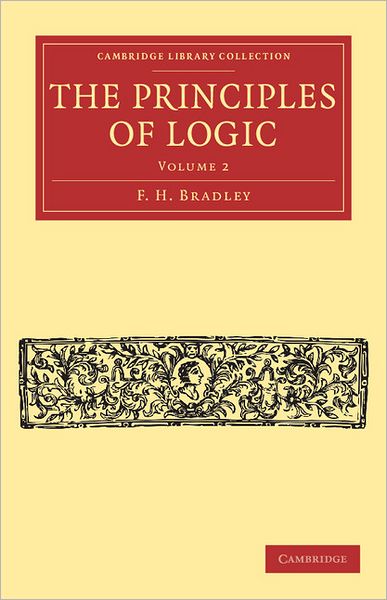 CAMBRIDGE LIBRARY COLLECTION

THE PRINCIPLES OF LOGIC

VOLUME 2

F. H. BRADLEY

CAMBRIDGE